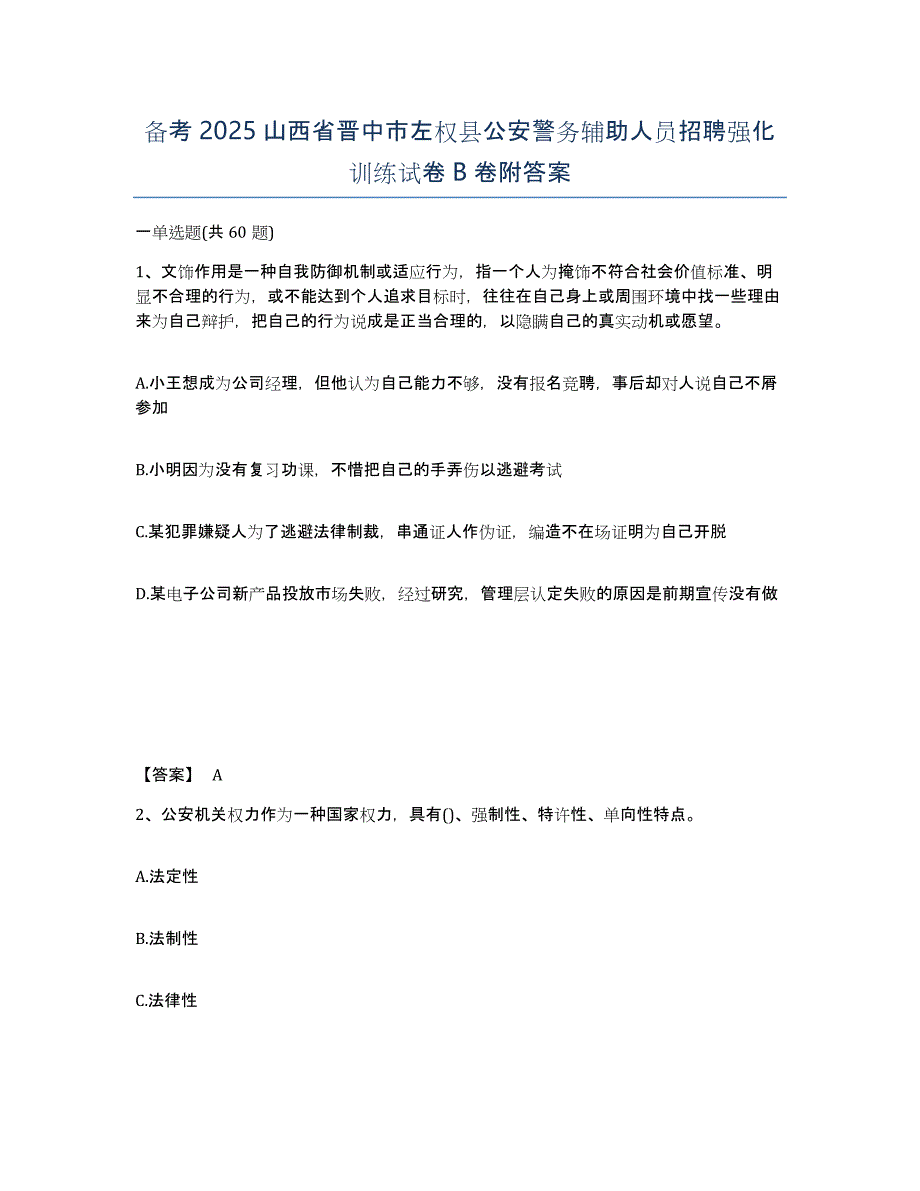 备考2025山西省晋中市左权县公安警务辅助人员招聘强化训练试卷B卷附答案

一单选题(共60题)

1、文饰作用是一种自我防御机制或适应行为，指一个人为掩饰不符合社会价值标准、明显不合理的行为，或不能达到个人追求目标时，往往在自己身上或周围环境中找一些理由来为自己辩护，把自己的行为说成是正当合理的，以隐瞒自己的真实动机或愿望。

A.小王想成为公司经理，但他认为自己能力不够，没有报名竞聘，事后却对人说自己不屑参加

B.小明因为没有复习功课，不惜把自己的手弄伤以逃避考试

C.某犯罪嫌疑人为了逃避法律制裁，串通证人作伪证，编造不在场证明为自己开脱

D.某电子公司新产品投放市场失败，经过研究，管理层认定失败的原因是前期宣传没有做

【答案】 A

2、公安机关权力作为一种国家权力，具有()、强制性、特许性、单向性特点。

A.法定性

B.法制性

C.法律性